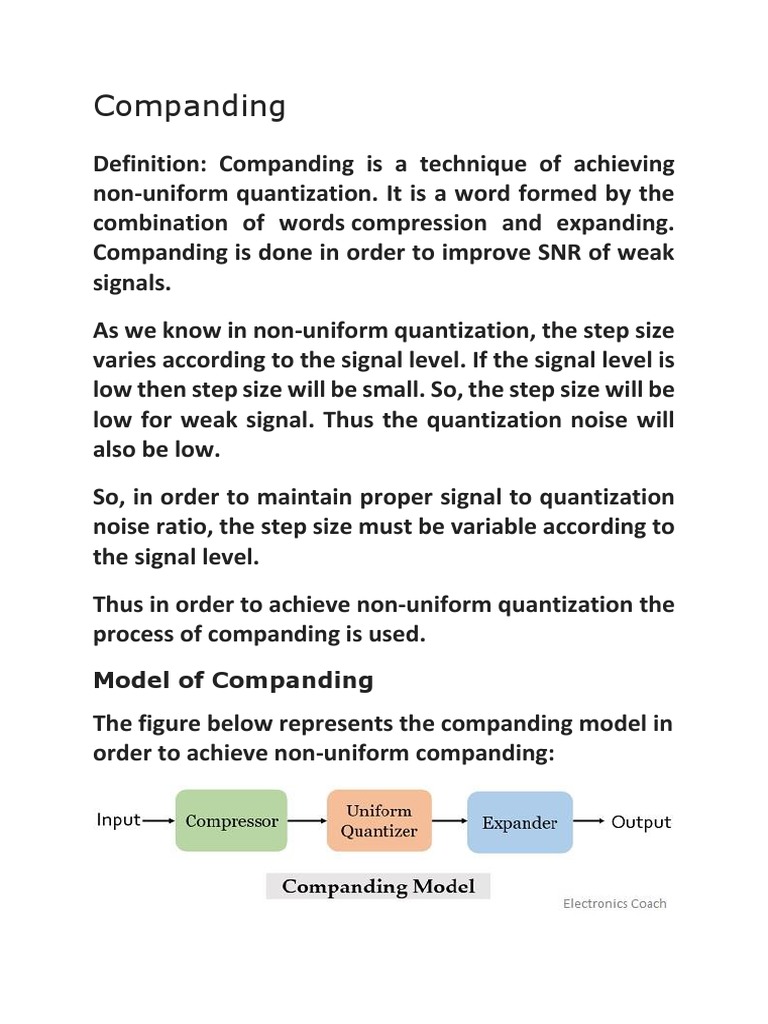 Companding

Definition: Companding is a technique of achieving non-uniform quantization. It is a word formed by the combination of words compression and expanding. Companding is done in order to improve SNR of weak signals.

As we know in non-uniform quantization, the step size varies according to the signal level. If the signal level is low then step size will be small. So, the step size will be low for weak signal. Thus the quantization noise will also be low.

So, in order to maintain proper signal to quantization noise ratio, the step size must be variable according to the signal level.

Thus in order to achieve non-uniform quantization the process of companding is used.

Model of Companding

The figure below represents the companding model in order to achieve non-uniform companding:

Input Compressor Uniform Quantizer Expander Output

Companding Model

Electronics Coach